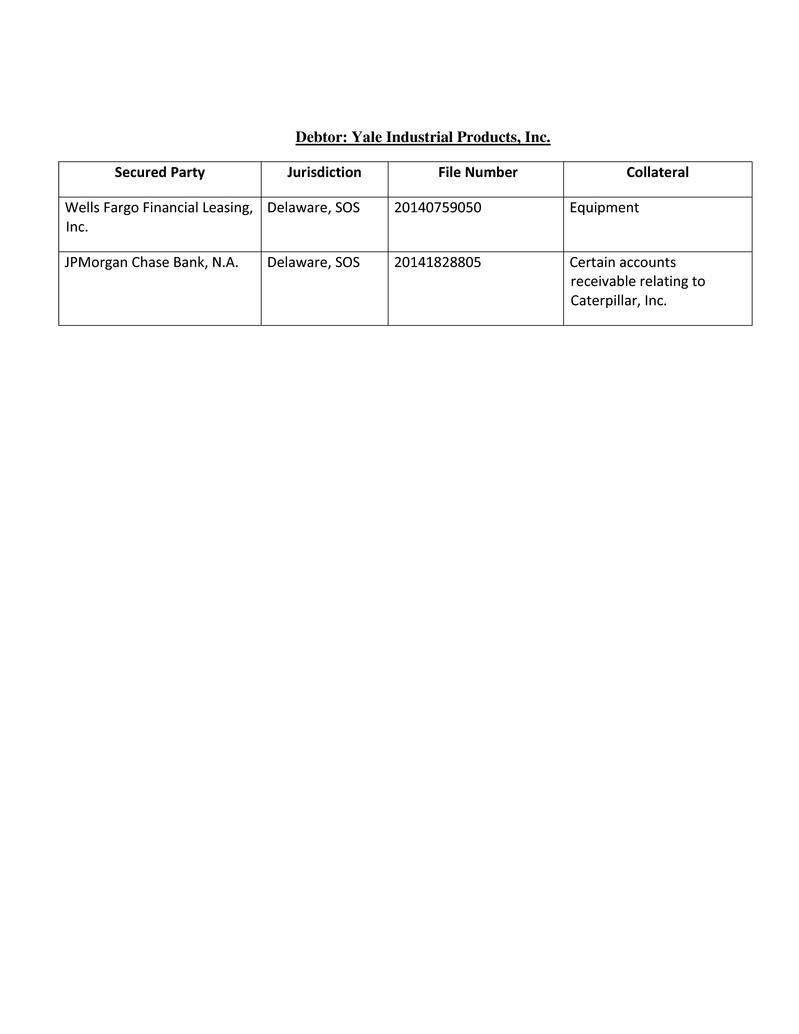 Debtor: Yale Industrial Products, Inc.

| Secured Party | Jurisdiction | File Number | Collateral |
|---|---|---|---|
| Wells Fargo Financial Leasing, Inc. | Delaware, SOS | 20140759050 | Equipment |
| JPMorgan Chase Bank, N.A. | Delaware, SOS | 20141828805 | Certain accounts receivable relating to Caterpillar, Inc. |